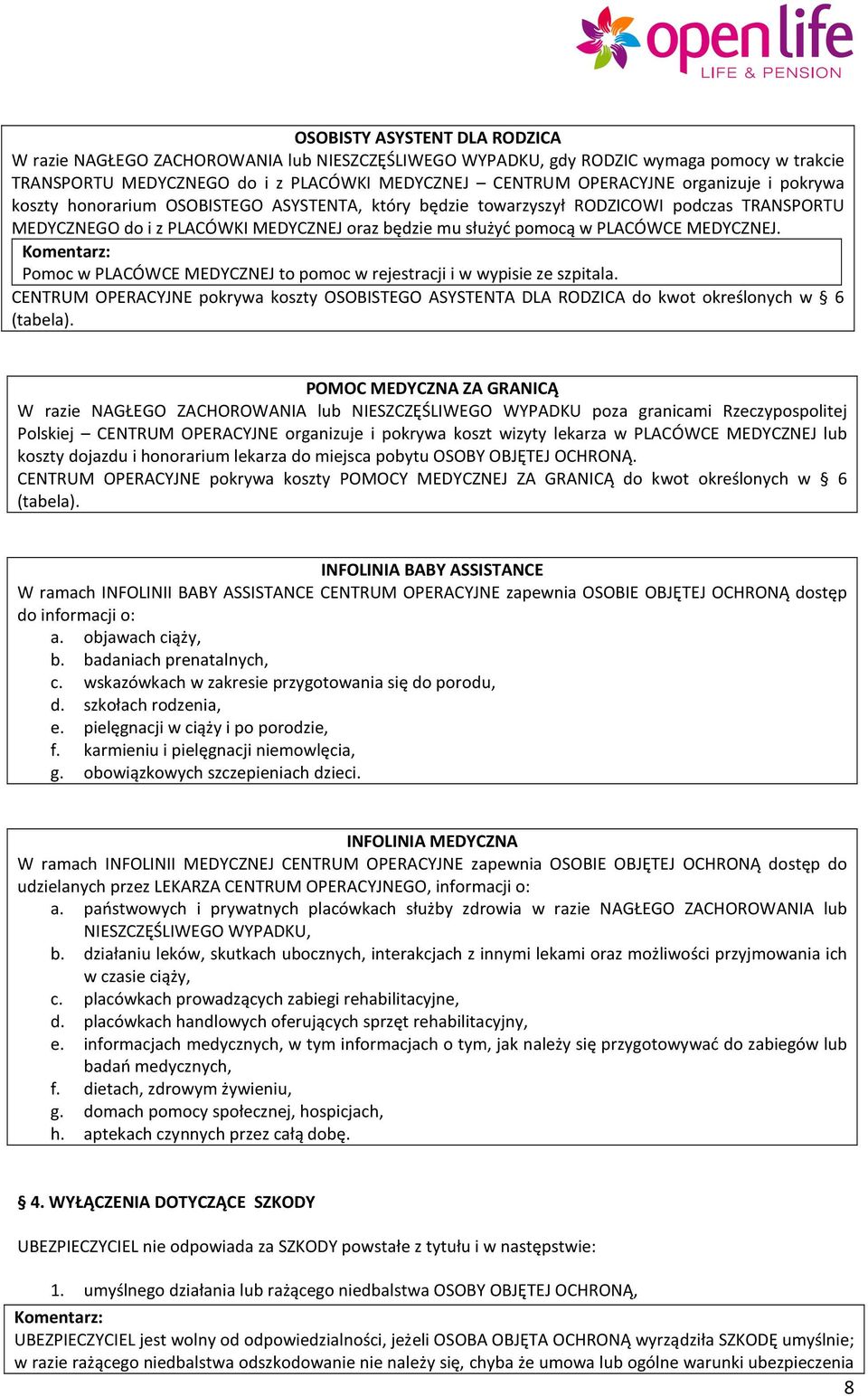 open life
LIFE & PENSION

OSOBISTY ASYSTENT DLA RODZICA
W razie NAGŁEGO ZACHOROWANIA lub NIESZCZĘŚLIWEGO WYPADKU, gdy RODZIC wymaga pomocy w trakcie TRANSPORTU MEDYCZNEGO do i z PLACÓWKI MEDYCZNEJ – CENTRUM OPERACYJNE organizuje i pokrywa koszty honorarium OSOBISTEGO ASYSTENTA, który będzie towarzyszył RODZICOWI podczas TRANSPORTU MEDYCZNEGO do i z PLACÓWKI MEDYCZNEJ oraz będzie mu służyć pomocą w PLACÓWCE MEDYCZNEJ.

Komentarz:
Pomoc w PLACÓWCE MEDYCZNEJ to pomoc w rejestracji i w wypisie ze szpitala.

CENTRUM OPERACYJNE pokrywa koszty OSOBISTEGO ASYSTENTA DLA RODZICA do kwot określonych w § 6 (tabela).

POMOC MEDYCZNA ZA GRANICĄ
W razie NAGŁEGO ZACHOROWANIA lub NIESZCZĘŚLIWEGO WYPADKU poza granicami Rzeczypospolitej Polskiej – CENTRUM OPERACYJNE organizuje i pokrywa koszt wizyty lekarza w PLACÓWCE MEDYCZNEJ lub koszty dojazdu i honorarium lekarza do miejsca pobytu OSOBY OBJĘTEJ OCHRONĄ.
CENTRUM OPERACYJNE pokrywa koszty POMOCY MEDYCZNEJ ZA GRANICĄ do kwot określonych w § 6 (tabela).

INFOLINIA BABY ASSISTANCE
W ramach INFOLINII BABY ASSISTANCE CENTRUM OPERACYJNE zapewnia OSOBIE OBJĘTEJ OCHRONĄ dostęp do informacji o:
a. objawach ciąży,
b. badaniach prenatalnych,
c. wskazówkach w zakresie przygotowania się do porodu,
d. szkołach rodzenia,
e. pielęgnacji w ciąży i po porodzie,
f. karmieniu i pielęgnacji niemowlęcia,
g. obowiązkowych szczepieniach dzieci.

INFOLINIA MEDYCZNA
W ramach INFOLINII MEDYCZNEJ CENTRUM OPERACYJNE zapewnia OSOBIE OBJĘTEJ OCHRONĄ dostęp do udzielanych przez LEKARZA CENTRUM OPERACYJNEGO, informacji o:
a. państwowych i prywatnych placówkach służby zdrowia w razie NAGŁEGO ZACHOROWANIA lub NIESZCZĘŚLIWEGO WYPADKU,
b. działaniu leków, skutkach ubocznych, interakcjach z innymi lekami oraz możliwości przyjmowania ich w czasie ciąży,
c. placówkach prowadzących zabiegi rehabilitacyjne,
d. placówkach handlowych oferujących sprzęt rehabilitacyjny,
e. informacjach medycznych, w tym informacjach o tym, jak należy się przygotowywać do zabiegów lub badań medycznych,
f. dietach, zdrowym żywieniu,
g. domach pomocy społecznej, hospicjach,
h. aptekach czynnych przez całą dobę.

§ 4. WYŁĄCZENIA DOTYCZĄCE SZKODY

UBEZPIECZYCIEL nie odpowiada za SZKODY powstałe z tytułu i w następstwie:

1. umyślnego działania lub rażącego niedbalstwa OSOBY OBJĘTEJ OCHRONĄ,

Komentarz:
UBEZPIECZYCIEL jest wolny od odpowiedzialności, jeżeli OSOBA OBJĘTA OCHRONĄ wyrządziła SZKODĘ umyślnie; w razie rażącego niedbalstwa odszkodowanie nie należy się, chyba że umowa lub ogólne warunki ubezpieczenia

8